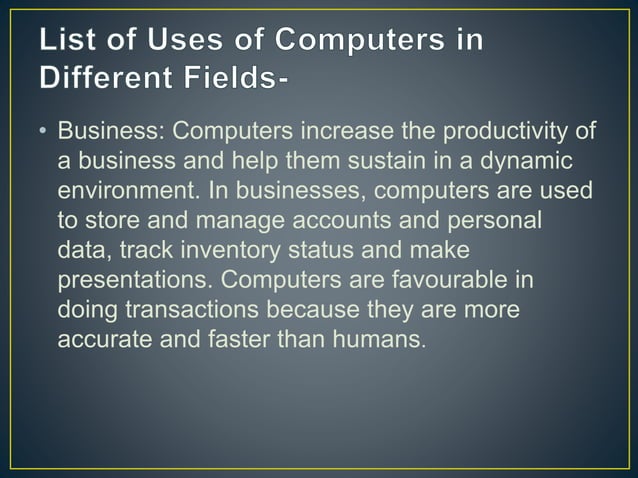 List of Uses of Computers in Different Fields-

• Business: Computers increase the productivity of a business and help them sustain in a dynamic environment. In businesses, computers are used to store and manage accounts and personal data, track inventory status and make presentations. Computers are favourable in doing transactions because they are more accurate and faster than humans.